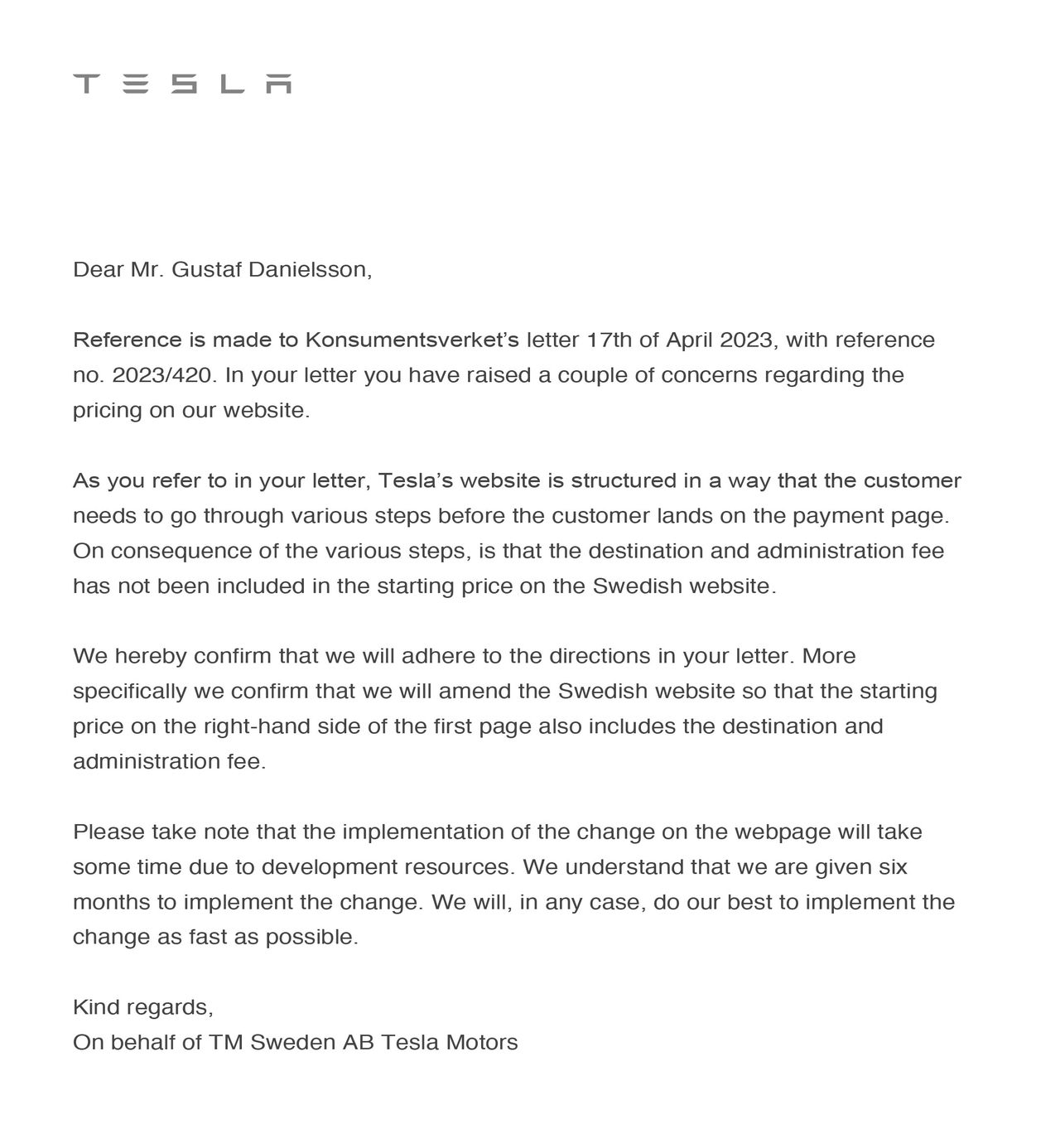 TESLA

Dear Mr. Gustaf Danielsson,

Reference is made to Konsumentsverket's letter 17th of April 2023, with reference no. 2023/420. In your letter you have raised a couple of concerns regarding the pricing on our website.

As you refer to in your letter, Tesla's website is structured in a way that the customer needs to go through various steps before the customer lands on the payment page. On consequence of the various steps, is that the destination and administration fee has not been included in the starting price on the Swedish website.

We hereby confirm that we will adhere to the directions in your letter. More specifically we confirm that we will amend the Swedish website so that the starting price on the right-hand side of the first page also includes the destination and administration fee.

Please take note that the implementation of the change on the webpage will take some time due to development resources. We understand that we are given six months to implement the change. We will, in any case, do our best to implement the change as fast as possible.

Kind regards,
On behalf of TM Sweden AB Tesla Motors